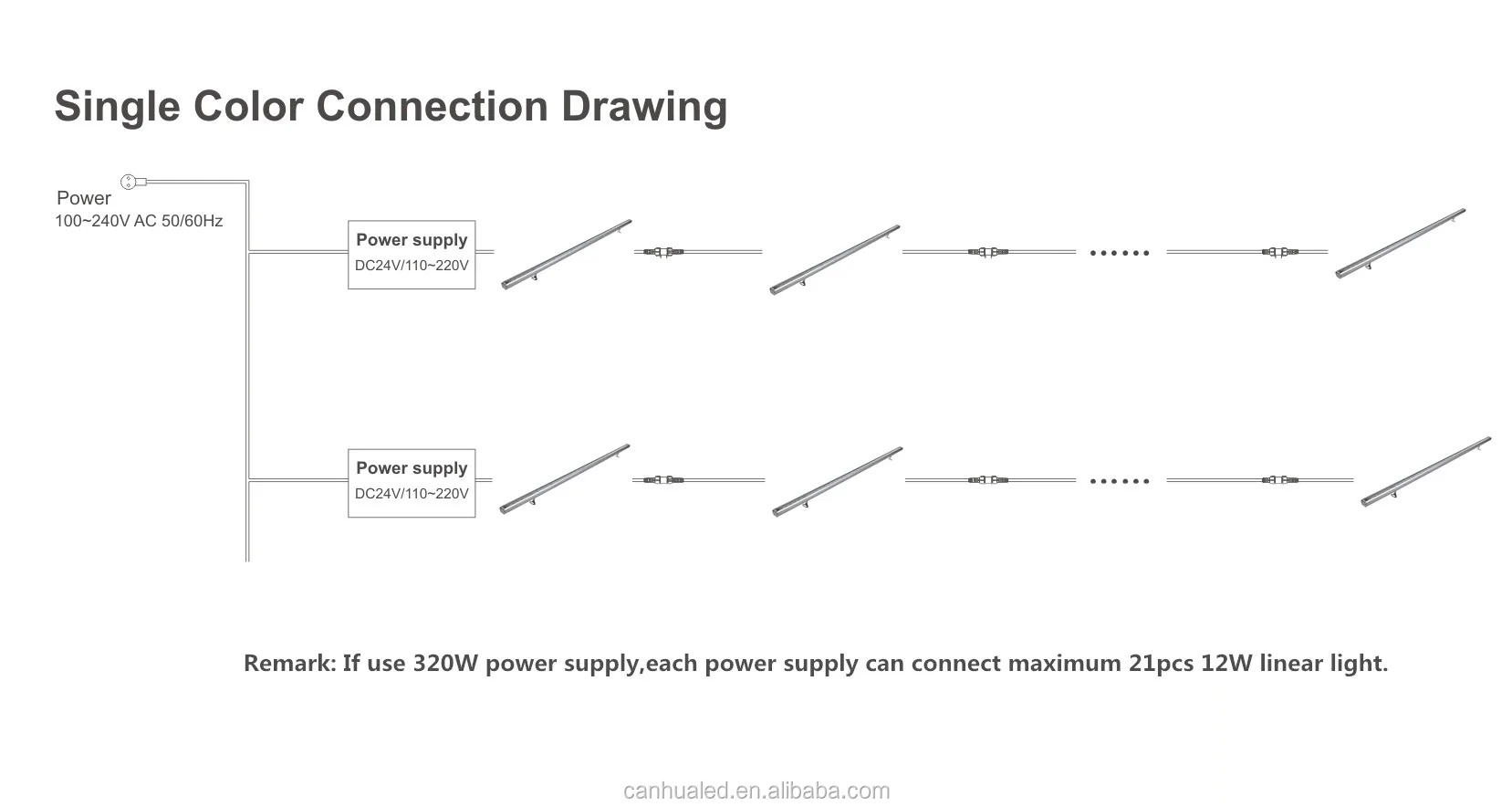 Single Color Connection Drawing

Power
100~240V AC 50/60Hz

Power supply
DC24V/110~220V

......

Power supply
DC24V/110~220V

......

Remark: If use 320W power supply,each power supply can connect maximum 21pcs 12W linear light.

canhualed.en.alibaba.com